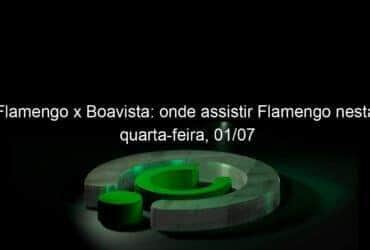 Flamengo x Boavista: onde assistir Flamengo nesta quarta-feira, 01/07